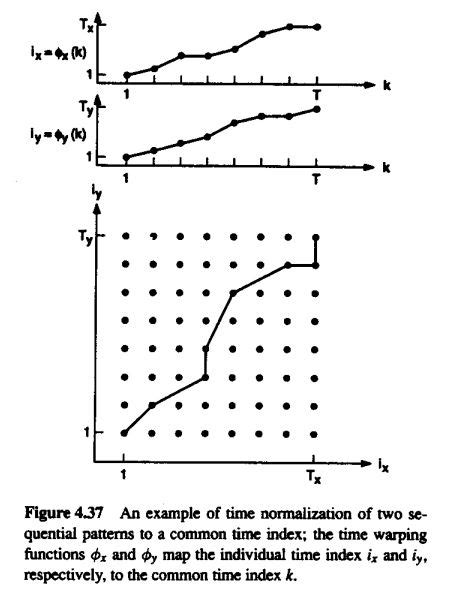 $T_x$

$i_x = \phi_x(k)$

1

1

T

k

$T_y$

$i_y = \phi_y(k)$

1

1

T

k

$i_y$

$T_y$

1

1

$T_x$

$i_x$

**Figure 4.37** An example of time normalization of two sequential patterns to a common time index; the time warping functions $\phi_x$ and $\phi_y$ map the individual time index $i_x$ and $i_y$, respectively, to the common time index $k$.